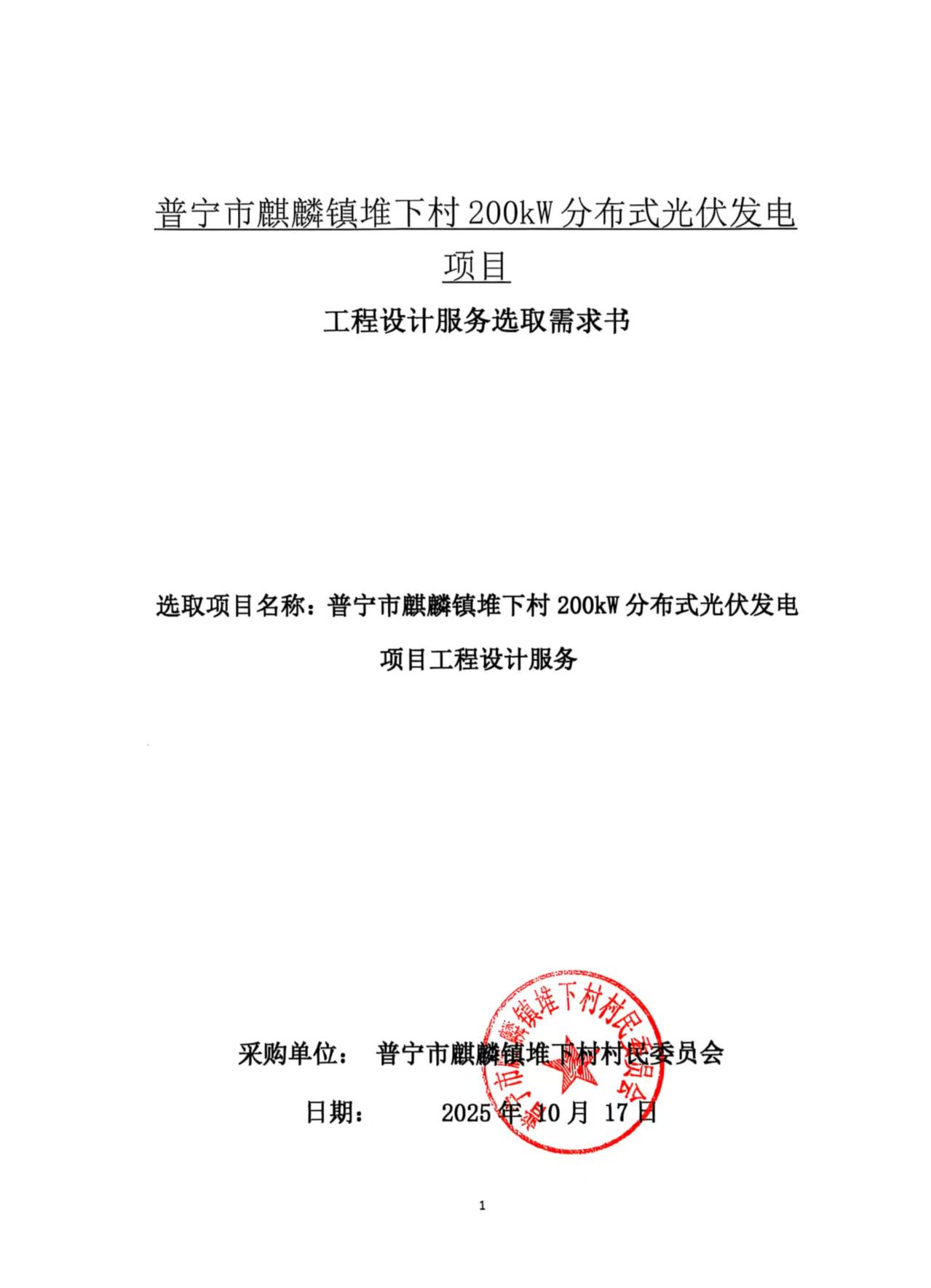 普宁市麒麟镇堆下村 200kW 分布式光伏发电项目

工程设计服务选取需求书

选取项目名称：普宁市麒麟镇堆下村 200kW 分布式光伏发电项目工程设计服务

采购单位： 普宁市麒麟镇堆下村村民委员会

日期： 2025 年 10 月 17 日

普宁市麒麟镇堆下村村民委员会

1